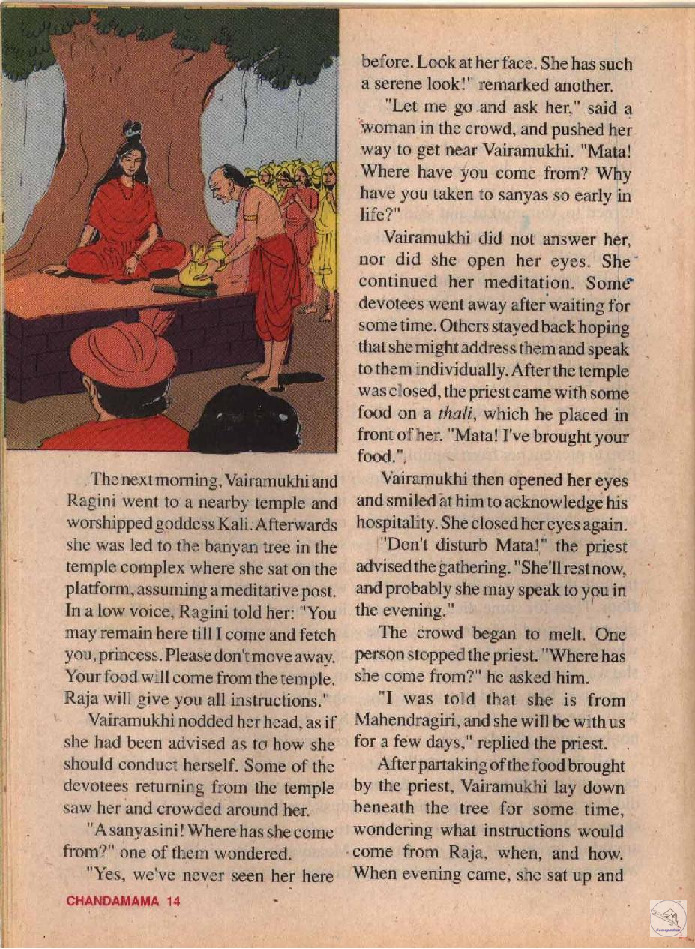 The next morning, Vairamukhi and Ragini went to a nearby temple and worshipped goddess Kali. Afterwards she was led to the banyan tree in the temple complex where she sat on the platform, assuming a meditative post. In a low voice, Ragini told her: "You may remain here till I come and fetch you, princess. Please don't move away. Your food will come from the temple. Raja will give you all instructions."

Vairamukhi nodded her head, as if she had been advised as to how she should conduct herself. Some of the devotees returning from the temple saw her and crowded around her.

"A sanyasini! Where has she come from?" one of them wondered.

"Yes, we've never seen her here before. Look at her face. She has such a serene look!" remarked another.

"Let me go and ask her," said a woman in the crowd, and pushed her way to get near Vairamukhi. "Mata! Where have you come from? Why have you taken to sanyas so early in life?"

Vairamukhi did not answer her, nor did she open her eyes. She continued her meditation. Some devotees went away after waiting for some time. Others stayed back hoping that she might address them and speak to them individually. After the temple was closed, the priest came with some food on a thali, which he placed in front of her. "Mata! I've brought your food.",

Vairamukhi then opened her eyes and smiled at him to acknowledge his hospitality. She closed her eyes again.

"Don't disturb Mata!" the priest advised the gathering. "She'll rest now, and probably she may speak to you in the evening."

The crowd began to melt. One person stopped the priest. "Where has she come from?" he asked him.

"I was told that she is from Mahendragiri, and she will be with us for a few days," replied the priest.

After partaking of the food brought by the priest, Vairamukhi lay down beneath the tree for some time, wondering what instructions would come from Raja, when, and how. When evening came, she sat up and

CHANDAMAMA 14